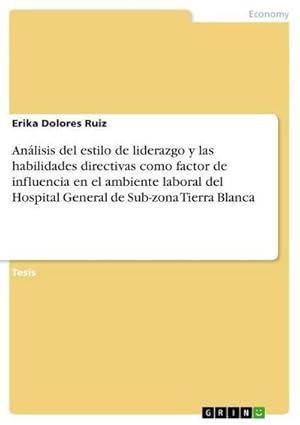 Economy

Erika Dolores Ruiz

Análisis del estilo de liderazgo y las habilidades directivas como factor de influencia en el ambiente laboral del Hospital General de Sub-zona Tierra Blanca

Tesis

GRIN